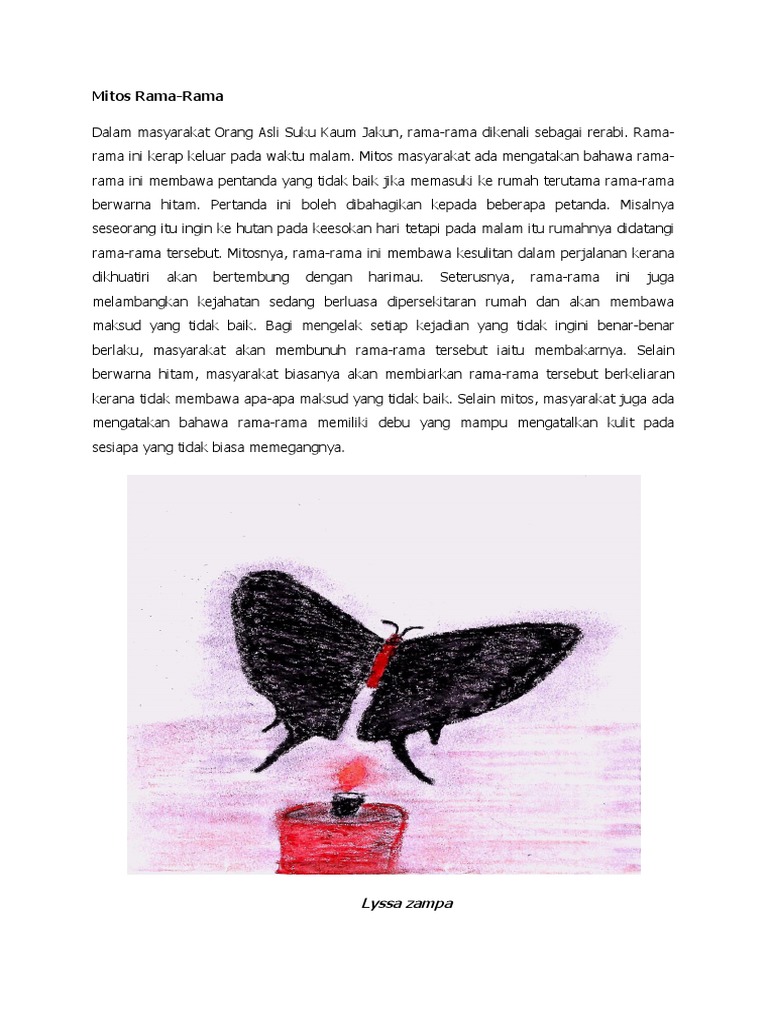 Mitos Rama-Rama

Dalam masyarakat Orang Asli Suku Kaum Jakun, rama-rama dikenali sebagai rerabi. Rama-rama ini kerap keluar pada waktu malam. Mitos masyarakat ada mengatakan bahawa rama-rama ini membawa pentanda yang tidak baik jika memasuki ke rumah terutama rama-rama berwarna hitam. Pertanda ini boleh dibahagikan kepada beberapa petanda. Misalnya seseorang itu ingin ke hutan pada keesokan hari tetapi pada malam itu rumahnya didatangi rama-rama tersebut. Mitosnya, rama-rama ini membawa kesulitan dalam perjalanan kerana dikhuatiri akan bertembung dengan harimau. Seterusnya, rama-rama ini juga melambangkan kejahatan sedang berluasa dipersekitaran rumah dan akan membawa maksud yang tidak baik. Bagi mengelak setiap kejadian yang tidak ingini benar-benar berlaku, masyarakat akan membunuh rama-rama tersebut iaitu membakarnya. Selain berwarna hitam, masyarakat biasanya akan membiarkan rama-rama tersebut berkeliaran kerana tidak membawa apa-apa maksud yang tidak baik. Selain mitos, masyarakat juga ada mengatakan bahawa rama-rama memiliki debu yang mampu mengatalkan kulit pada sesiapa yang tidak biasa memegangnya.

Lyssa zampa